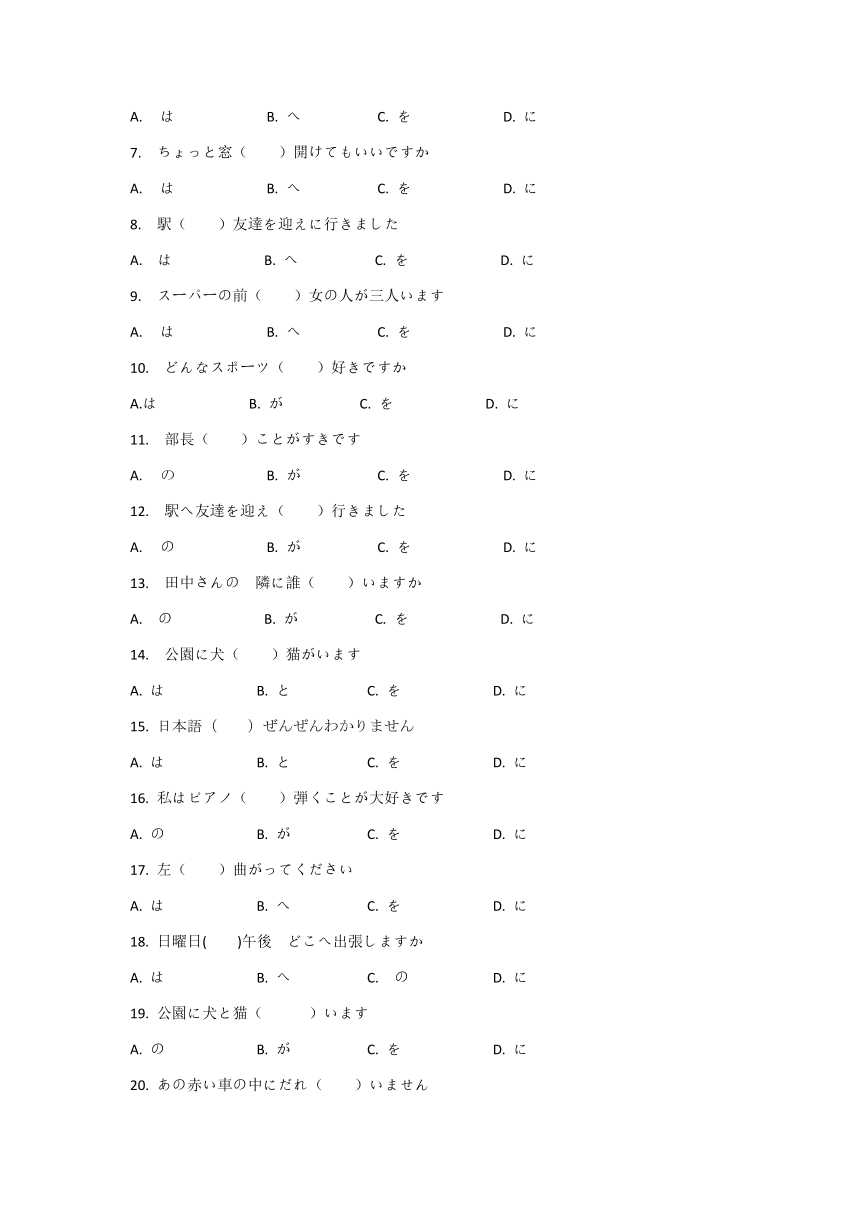 A. は B. へ C. を D. に

7. ちょっと窓（ ）開けてもいいですか

A. は B. へ C. を D. に

8. 駅（ ）友達を迎えに行きました

A. は B. へ C. を D. に

9. スーパーの前（ ）女の人が三人います

A. は B. へ C. を D. に

10. どんなスポーツ（ ）好きですか

A.は B. が C. を D. に

11. 部長（ ）ことがすきです

A. の B. が C. を D. に

12. 駅へ友達を迎え（ ）行きました

A. の B. が C. を D. に

13. 田中さんの 隣に誰（ ）いますか

A. の B. が C. を D. に

14. 公園に犬（ ）猫がいます

A. は B. と C. を D. に

15. 日本語（ ）ぜんぜんわかりません

A. は B. と C. を D. に

16. 私はピアノ（ ）弾くことが大好きです

A. の B. が C. を D. に

17. 左（ ）曲がってください

A. は B. へ C. を D. に

18. 日曜日( )午後 どこへ出張しますか

A. は B. へ C. の D. に

19. 公園に犬と猫（ ）います

A. の B. が C. を D. に

20. あの赤い車の中にだれ（ ）いません